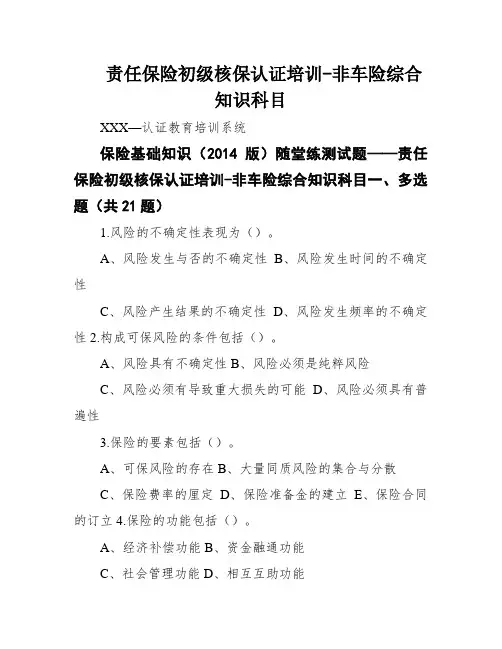 责任保险初级核保认证培训-非车险综合知识科目

XXX—认证教育培训系统

保险基础知识（2014 版）随堂练测试题——责任保险初级核保认证培训-非车险综合知识科目一、多选题（共 21 题）

1.风险的不确定性表现为（）。

A、风险发生与否的不确定性 B、风险发生时间的不确定性

C、风险产生结果的不确定性 D、风险发生频率的不确定性 2.构成可保风险的条件包括（）。

A、风险具有不确定性 B、风险必须是纯粹风险

C、风险必须有导致重大损失的可能 D、风险必须具有普遍性

3.保险的要素包括（）。

A、可保风险的存在 B、大量同质风险的集合与分散

C、保险费率的厘定 D、保险准备金的建立 E、保险合同的订立 4.保险的功能包括（）。

A、经济补偿功能 B、资金融通功能

C、社会管理功能 D、相互互助功能